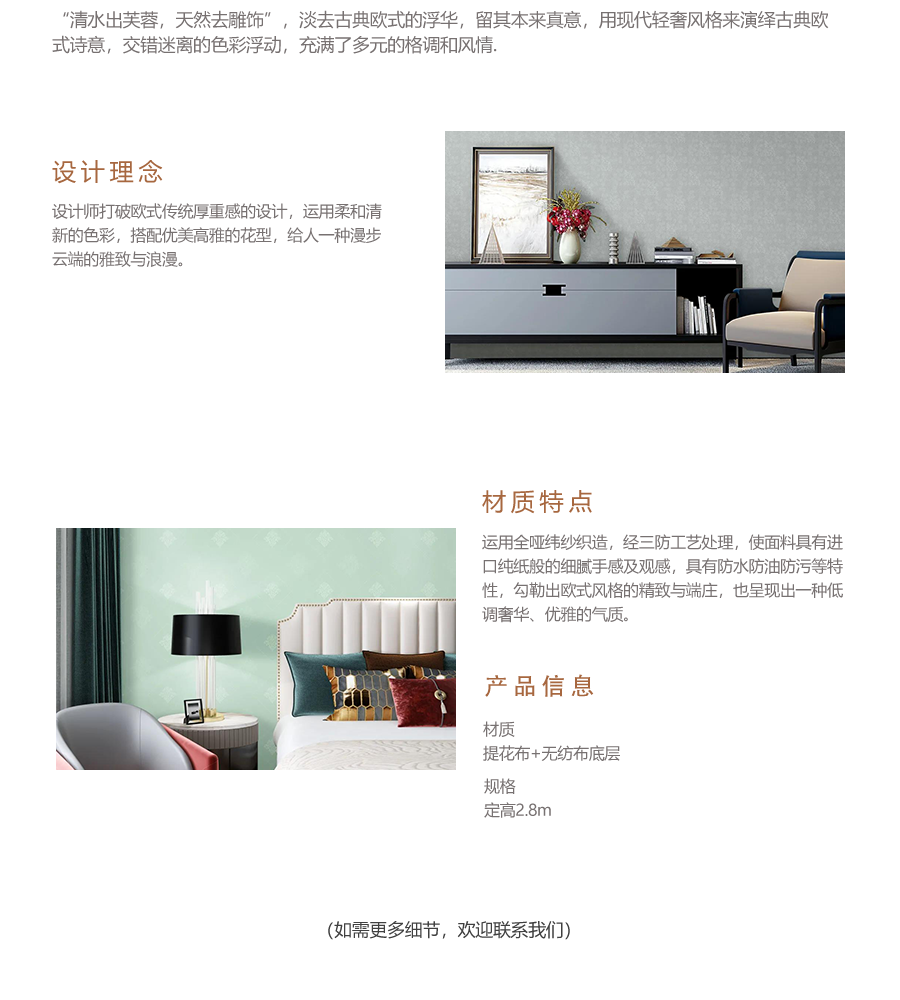 “清水出芙蓉，天然去雕饰”，淡去古典欧式的浮华，留其本来真意，用现代轻奢风格来演绎古典欧式诗意，交错迷离的色彩浮动，充满了多元的格调和风情.

设计理念

设计师打破欧式传统厚重感的设计，运用柔和清新的色彩，搭配优美高雅的花型，给人一种漫步云端的雅致与浪漫。

材质特点

运用全哑纬纱织造，经三防工艺处理，使面料具有进口纯纸般的细腻手感及观感，具有防水防油防污等特性，勾勒出欧式风格的精致与端庄，也呈现出一种低调奢华、优雅的气质。

产品信息

材质
提花布+无纺布底层

规格
定高2.8m

(如需更多细节，欢迎联系我们)